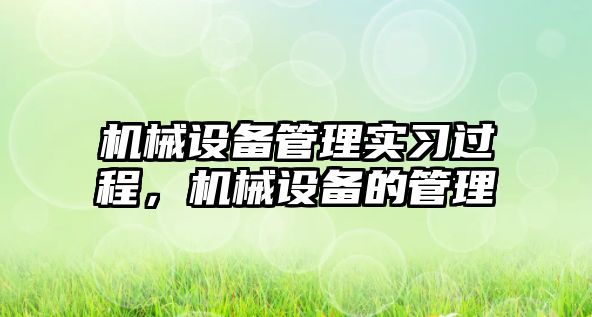 机械设备管理实习过程，机械设备的管理